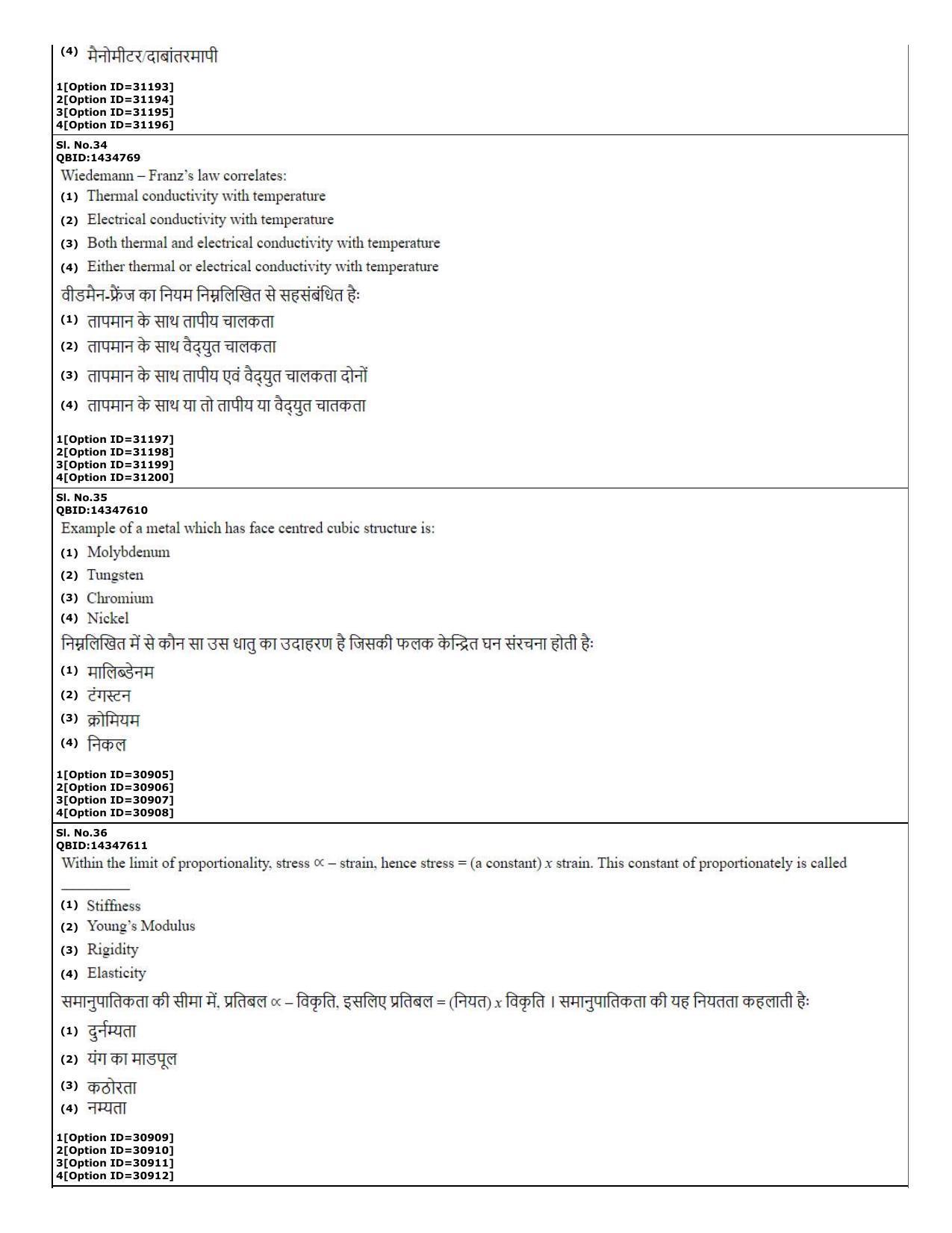 (4) मैनोमीटर/दाबांतरमापी

1[Option ID=31193]
2[Option ID=31194]
3[Option ID=31195]
4[Option ID=31196]

Sl. No.34
QBID:1434769

Wiedemann – Franz's law correlates:

(1) Thermal conductivity with temperature
(2) Electrical conductivity with temperature
(3) Both thermal and electrical conductivity with temperature
(4) Either thermal or electrical conductivity with temperature

वीडमैन-फ्रेंज का नियम निम्नलिखित से सहसंबंधित हैः

(1) तापमान के साथ तापीय चालकता
(2) तापमान के साथ वैद्युत चालकता
(3) तापमान के साथ तापीय एवं वैद्युत चालकता दोनों
(4) तापमान के साथ या तो तापीय या वैद्युत चातकता

1[Option ID=31197]
2[Option ID=31198]
3[Option ID=31199]
4[Option ID=31200]

Sl. No.35
QBID:14347610

Example of a metal which has face centred cubic structure is:

(1) Molybdenum
(2) Tungsten
(3) Chromium
(4) Nickel

निम्नलिखित में से कौन सा उस धातु का उदाहरण है जिसकी फलक केन्द्रित घन संरचना होती हैः

(1) मालिब्डेनम
(2) टंगस्टन
(3) क्रोमियम
(4) निकल

1[Option ID=30905]
2[Option ID=30906]
3[Option ID=30907]
4[Option ID=30908]

Sl. No.36
QBID:14347611

Within the limit of proportionality, stress ∝ – strain, hence stress = (a constant) x strain. This constant of proportionately is called ____

(1) Stiffness
(2) Young's Modulus
(3) Rigidity
(4) Elasticity

समानुपातिकता की सीमा में, प्रतिबल ∝ – विकृति, इसलिए प्रतिबल = (नियत) x विकृति । समानुपातिकता की यह नियतता कहलाती हैः

(1) दुर्नम्यता
(2) यंग का माडपूल
(3) कठोरता
(4) नम्यता

1[Option ID=30909]
2[Option ID=30910]
3[Option ID=30911]
4[Option ID=30912]